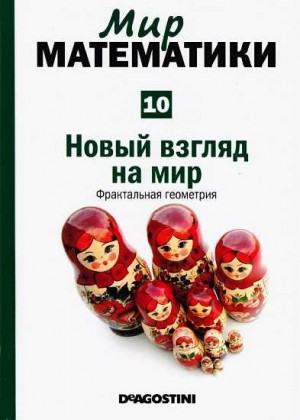 Мир
МАТЕМАТИКИ

10

Новый взгляд на мир

Фрактальная геометрия

DeAGOSTINI